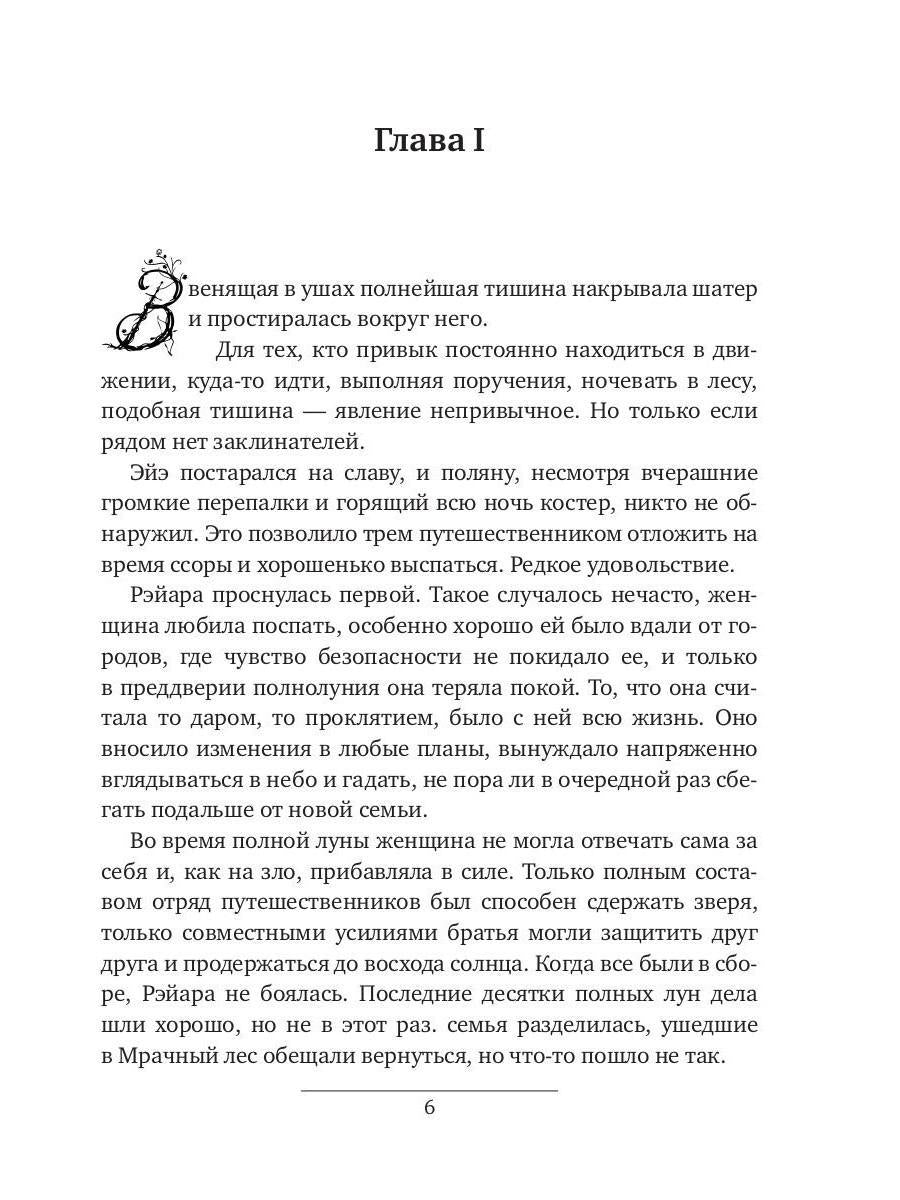 Глава I

Звенящая в ушах полнейшая тишина накрывала шатер и простиралась вокруг него.

Для тех, кто привык постоянно находиться в движении, куда-то идти, выполняя поручения, ночевать в лесу, подобная тишина — явление непривычное. Но только если рядом нет заклинателей.

Эйэ постарался на славу, и поляну, несмотря вчерашние громкие перепалки и горящий всю ночь костер, никто не обнаружил. Это позволило трем путешественником отложить на время ссоры и хорошенько выспаться. Редкое удовольствие.

Рэйара проснулась первой. Такое случалось нечасто, женщина любила поспать, особенно хорошо ей было вдали от городов, где чувство безопасности не покидало ее, и только в преддверии полнолуния она теряла покой. То, что она считала то даром, то проклятием, было с ней всю жизнь. Оно вносило изменения в любые планы, вынуждало напряженно вглядываться в небо и гадать, не пора ли в очередной раз сбегать подальше от новой семьи.

Во время полной луны женщина не могла отвечать сама за себя и, как на зло, прибавляла в силе. Только полным составом отряд путешественников был способен сдержать зверя, только совместными усилиями братья могли защитить друг друга и продержаться до восхода солнца. Когда все были в сборе, Рэйара не боялась. Последние десятки полных лун дела шли хорошо, но не в этот раз. семья разделилась, ушедшие в Мрачный лес обещали вернуться, но что-то пошло не так.

6